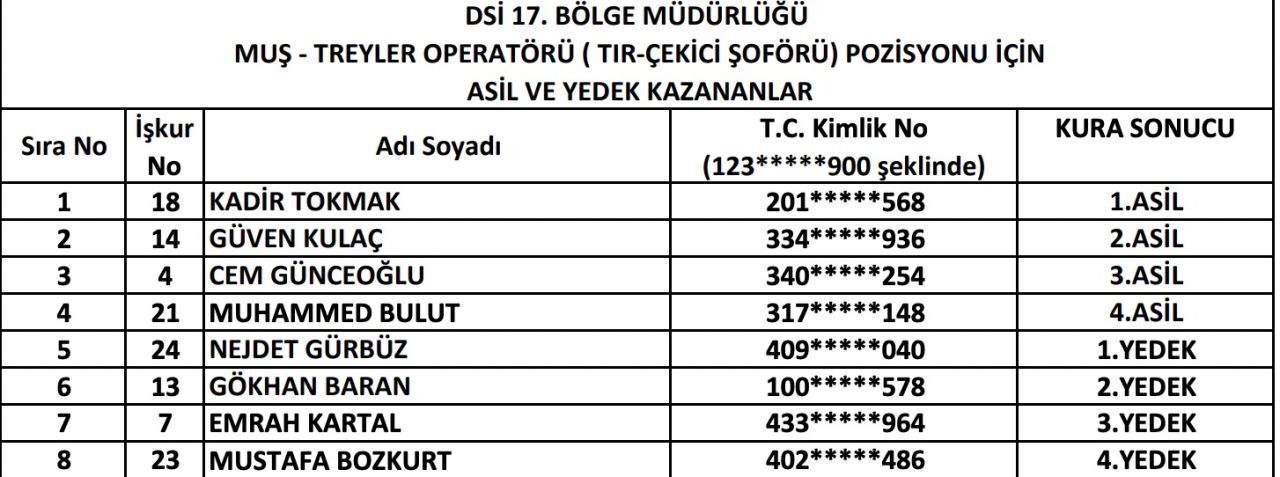 DSİ 17. BÖLGE MÜDÜRLÜĞÜ
MUŞ - TREYLER OPERATÖRÜ ( TIR-ÇEKİCİ ŞOFÖRÜ) POZİSYONU İÇİN
ASİL VE YEDEK KAZANANLAR

| Sıra No | İşkur No | Adı Soyadı | T.C. Kimlik No (123*****900 şeklinde) | KURA SONUCU |
|---|---|---|---|---|
| 1 | 18 | KADİR TOKMAK | 201*****568 | 1.ASİL |
| 2 | 14 | GÜVEN KULAÇ | 334*****936 | 2.ASİL |
| 3 | 4 | CEM GÜNCEOĞLU | 340*****254 | 3.ASİL |
| 4 | 21 | MUHAMMED BULUT | 317*****148 | 4.ASİL |
| 5 | 24 | NEJDET GÜRBÜZ | 409*****040 | 1.YEDEK |
| 6 | 13 | GÖKHAN BARAN | 100*****578 | 2.YEDEK |
| 7 | 7 | EMRAH KARTAL | 433*****964 | 3.YEDEK |
| 8 | 23 | MUSTAFA BOZKURT | 402*****486 | 4.YEDEK |